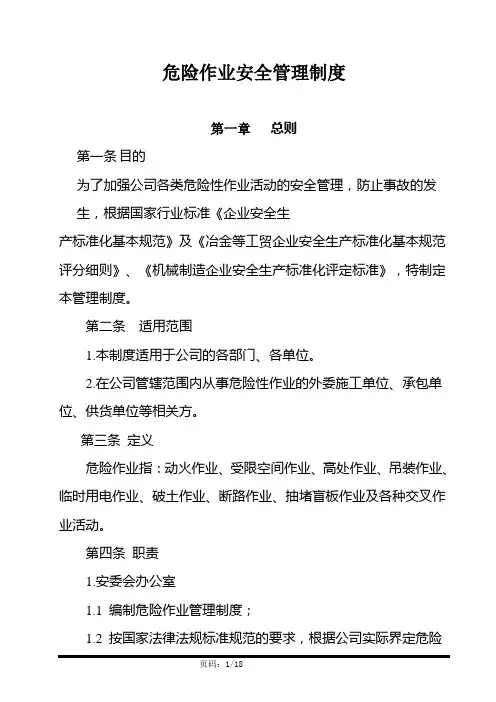 危险作业安全管理制度

第一章　总则

第一条 目的

为了加强公司各类危险性作业活动的安全管理，防止事故的发生，根据国家行业标准《企业安全生产标准化基本规范》及《冶金等工贸企业安全生产标准化基本规范评分细则》、《机械制造企业安全生产标准化评定标准》，特制定本管理制度。

第二条　适用范围

1.本制度适用于公司的各部门、各单位。

2.在公司管辖范围内从事危险性作业的外委施工单位、承包单位、供货单位等相关方。

第三条 定义

危险作业指：动火作业、受限空间作业、高处作业、吊装作业、临时用电作业、破土作业、断路作业、抽堵盲板作业及各种交叉作业活动。

第四条 职责

1.安委会办公室

1.1 编制危险作业管理制度；

1.2 按国家法律法规标准规范的要求，根据公司实际界定危险

页码：1/18